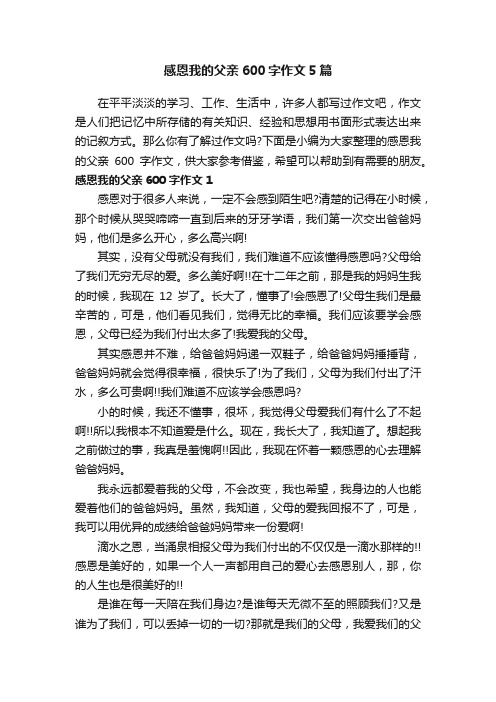 感恩我的父亲 600 字作文 5 篇

在平平淡淡的学习、工作、生活中，许多人都写过作文吧，作文是人们把记忆中所存储的有关知识、经验和思想用书面形式表达出来的记叙方式。那么你有了解过作文吗?下面是小编为大家整理的感恩我的父亲 600 字作文，供大家参考借鉴，希望可以帮助到有需要的朋友。

感恩我的父亲 600 字作文 1

感恩对于很多人来说，一定不会感到陌生吧?清楚的记得在小时候，那个时候从哭哭啼啼一直到后来的牙牙学语，我们第一次交出爸爸妈妈，他们是多么开心，多么高兴啊!

其实，没有父母就没有我们，我们难道不应该懂得感恩吗?父母给了我们无穷无尽的爱。多么美好啊!!在十二年之前，那是我的妈妈生我的时候，我现在 12 岁了。长大了，懂事了!会感恩了!父母生我们是最辛苦的，可是，他们看见我们，觉得无比的幸福。我们应该要学会感恩，父母已经为我们付出太多了!我爱我的父母。

其实感恩并不难，给爸爸妈妈递一双鞋子，给爸爸妈妈捶捶背，爸爸妈妈就会觉得很幸福，很快乐了!为了我们，父母为我们付出了汗水，多么可贵啊!!我们难道不应该学会感恩吗?

小的时候，我还不懂事，很坏，我觉得父母爱我们有什么了不起啊!!所以我根本不知道爱是什么。现在，我长大了，我知道了。想起我之前做过的事，我真是羞愧啊!!因此，我现在怀着一颗感恩的心去理解爸爸妈妈。

我永远都爱着我的父母，不会改变，我也希望，我身边的人也能爱着他们的爸爸妈妈。虽然，我知道，父母的爱我回报不了，可是，我可以用优异的成绩给爸爸妈妈带来一份爱啊!

滴水之恩，当涌泉相报父母为我们付出的不仅仅是一滴水那样的!!感恩是美好的，如果一个人一声都用自己的爱心去感恩别人，那，你的人生也是很美好的!!

是谁在每一天陪在我们身边?是谁每天无微不至的照顾我们?又是谁为了我们，可以丢掉一切的一切?那就是我们的父母，我爱我们的父